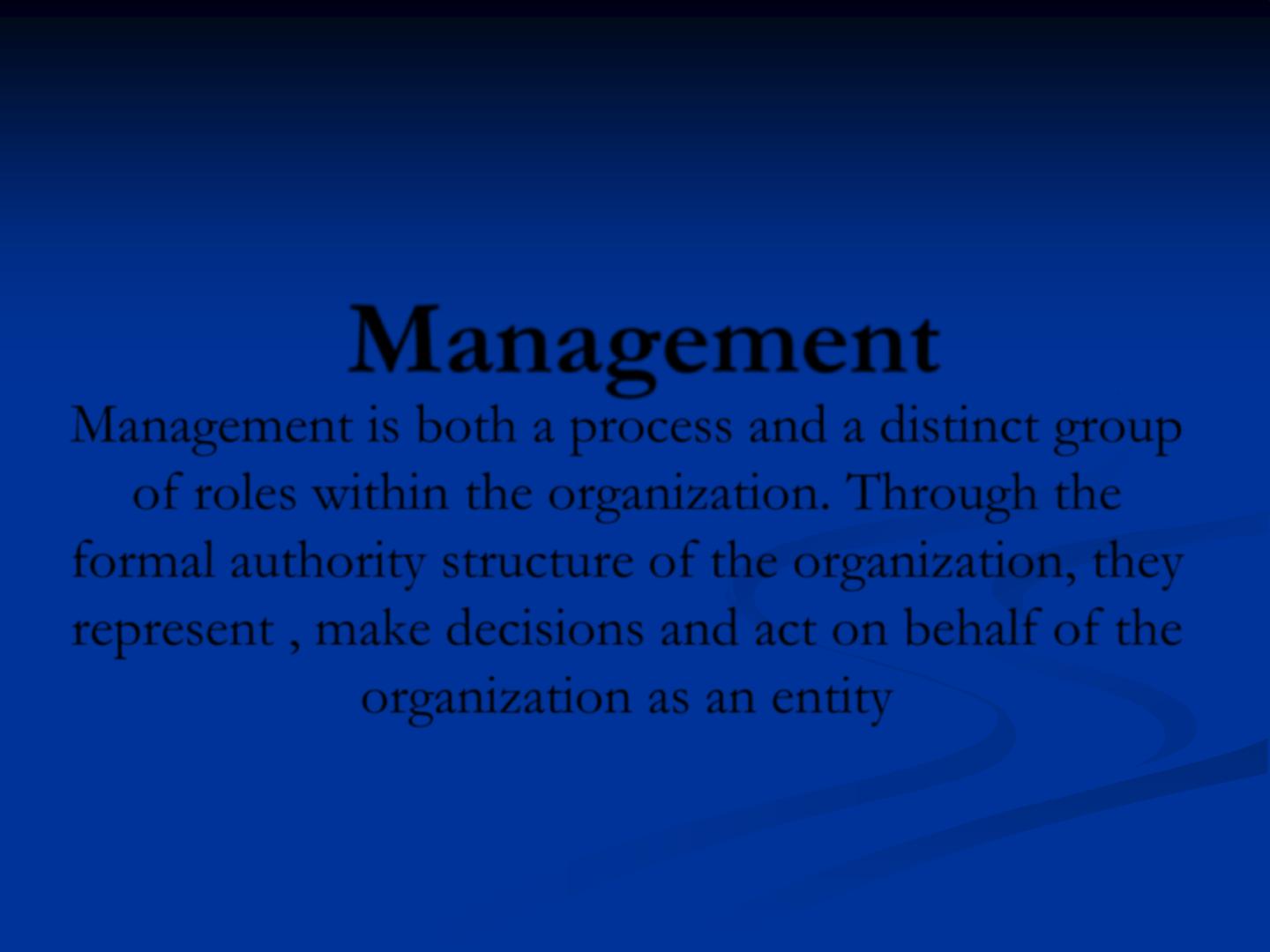 Management

Management is both a process and a distinct group of roles within the organization. Through the formal authority structure of the organization, they represent , make decisions and act on behalf of the organization as an entity